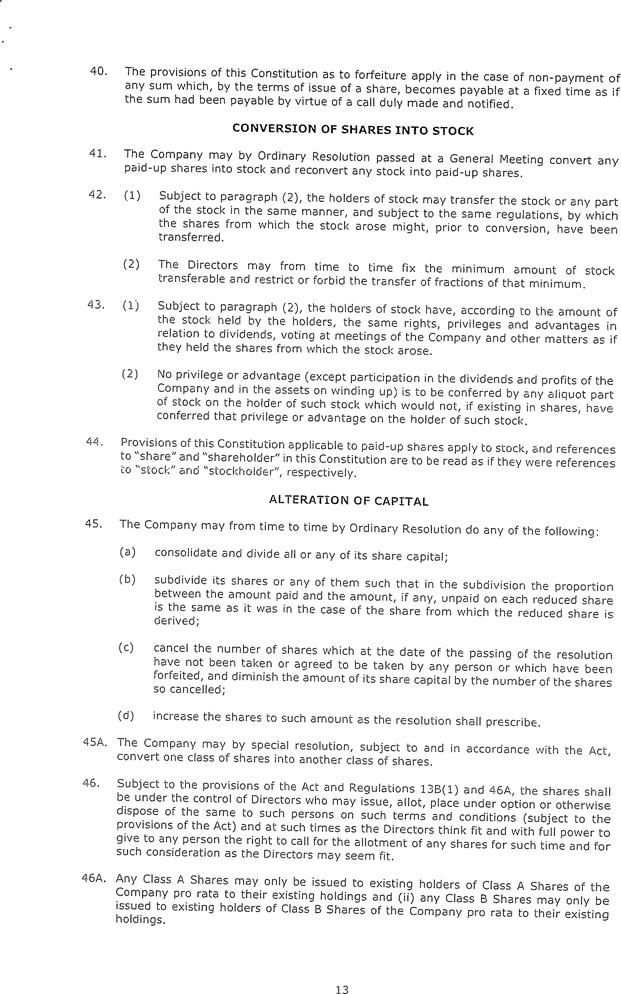 40. The provisions of this Constitution as to forfeiture apply in the case of non-payment of any sum which, by the terms of issue of a share, becomes payable at a fixed time as if the sum had been payable by virtue of a call duly made and notified.

CONVERSION OF SHARES INTO STOCK

41. The Company may by Ordinary Resolution passed at a General Meeting convert any paid-up shares into stock and reconvert any stock into paid-up shares.

42. (1) Subject to paragraph (2), the holders of stock may transfer the stock or any part of the stock in the same manner, and subject to the same regulations, by which the shares from which the stock arose might, prior to conversion, have been transferred.

(2) The Directors may from time to time fix the minimum amount of stock transferable and restrict or forbid the transfer of fractions of that minimum.

43. (1) Subject to paragraph (2), the holders of stock have, according to the amount of the stock held by the holders, the same rights, privileges and advantages in relation to dividends, voting at meetings of the Company and other matters as if they held the shares from which the stock arose.

(2) No privilege or advantage (except participation in the dividends and profits of the Company and in the assets on winding up) is to be conferred by any aliquot part of stock on the holder of such stock which would not, if existing in shares, have conferred that privilege or advantage on the holder of such stock.

44. Provisions of this Constitution applicable to paid-up shares apply to stock, and references to "share" and "shareholder" in this Constitution are to be read as if they were references to "stock" and "stockholder", respectively.

ALTERATION OF CAPITAL

45. The Company may from time to time by Ordinary Resolution do any of the following:

(a) consolidate and divide all or any of its share capital;

(b) subdivide its shares or any of them such that in the subdivision the proportion between the amount paid and the amount, if any, unpaid on each reduced share is the same as it was in the case of the share from which the reduced share is derived;

(c) cancel the number of shares which at the date of the passing of the resolution have not been taken or agreed to be taken by any person or which have been forfeited, and diminish the amount of its share capital by the number of the shares so cancelled;

(d) increase the shares to such amount as the resolution shall prescribe.

45A. The Company may by special resolution, subject to and in accordance with the Act, convert one class of shares into another class of shares.

46. Subject to the provisions of the Act and Regulations 13B(1) and 46A, the shares shall be under the control of Directors who may issue, allot, place under option or otherwise dispose of the same to such persons on such terms and conditions (subject to the provisions of the Act) and at such times as the Directors think fit and with full power to give to any person the right to call for the allotment of any shares for such time and for such consideration as the Directors may seem fit.

46A. Any Class A Shares may only be issued to existing holders of Class A Shares of the Company pro rata to their existing holdings and (ii) any Class B Shares may only be issued to existing holders of Class B Shares of the Company pro rata to their existing holdings.

13